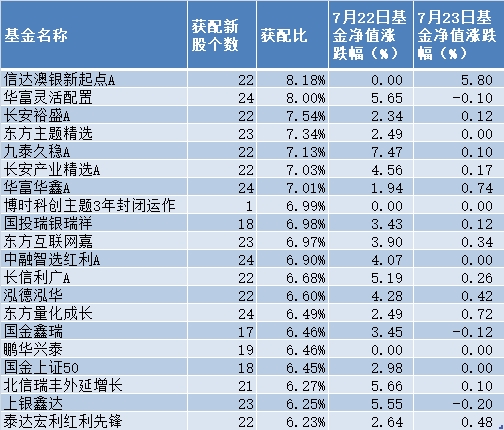 | 基金名称 | 获配新股个数 | 获配比 | 7月22日基金净值涨跌幅（%） | 7月23日基金净值涨跌幅（%） |
|---|---|---|---|---|
| 信达澳银新起点A | 22 | 8.18% | 0.00 | 5.80 |
| 华富灵活配置 | 24 | 8.00% | 5.65 | -0.10 |
| 长安裕盛A | 22 | 7.54% | 2.34 | 0.12 |
| 东方主题精选 | 23 | 7.34% | 2.49 | 0.00 |
| 九泰久稳A | 22 | 7.13% | 7.47 | 0.10 |
| 长安产业精选A | 22 | 7.03% | 4.56 | 0.17 |
| 华富华鑫A | 24 | 7.01% | 1.94 | 0.74 |
| 博时科创主题3年封闭运作 | 1 | 6.99% | 0.00 | 0.00 |
| 国投瑞银瑞祥 | 18 | 6.98% | 3.43 | 0.12 |
| 东方互联网嘉 | 23 | 6.97% | 3.90 | 0.34 |
| 中融智选红利A | 24 | 6.90% | 4.07 | 0.00 |
| 长信利广A | 22 | 6.68% | 5.19 | 0.26 |
| 泓德泓华 | 22 | 6.60% | 4.28 | 0.42 |
| 东方量化成长 | 24 | 6.49% | 2.49 | 0.72 |
| 国金鑫瑞 | 17 | 6.46% | 3.45 | -0.12 |
| 鹏华兴泰 | 19 | 6.46% | 0.00 | 0.00 |
| 国金上证50 | 18 | 6.45% | 2.98 | 0.00 |
| 北信瑞丰外延增长 | 21 | 6.27% | 5.66 | 0.10 |
| 上银鑫达 | 23 | 6.25% | 5.55 | -0.20 |
| 泰达宏利红利先锋 | 22 | 6.23% | 2.64 | 0.48 |